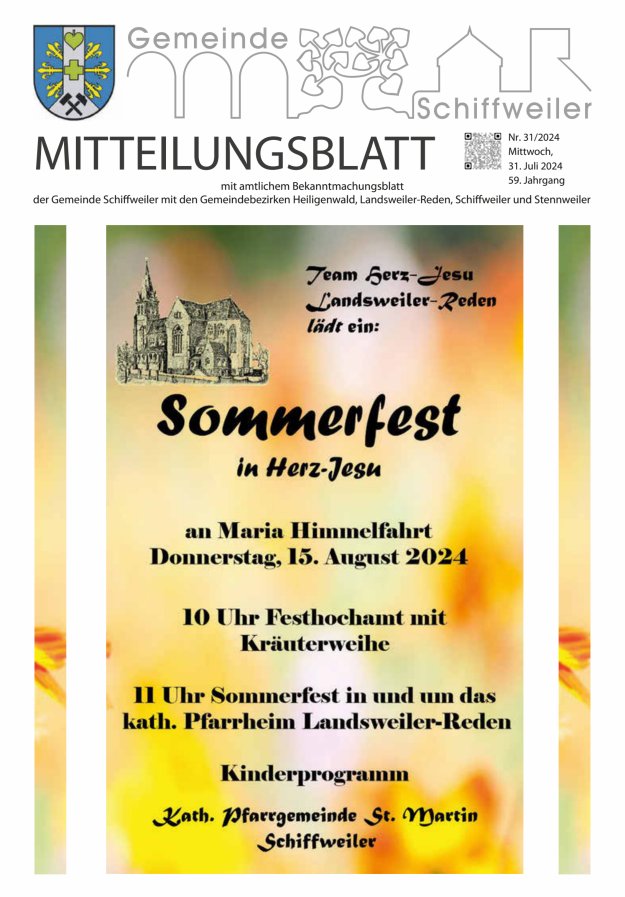 Gemeinde

Schiffweiler

MITTEILUNGSBLATT

Nr. 31/2024
Mittwoch,
31. Juli 2024
59. Jahrgang

mit amtlichem Bekanntmachungsblatt
der Gemeinde Schiffweiler mit den Gemeindebezirken Heiligenwald, Landsweiler-Reden, Schiffweiler und Stennweiler

Team Herz-Jesu
Landsweiler-Reden
lädt ein:

Sommerfest
in Herz-Jesu

an Maria Himmelfahrt
Donnerstag, 15. August 2024

10 Uhr Festhochamt mit
Kräuterweihe

11 Uhr Sommerfest in und um das
kath. Pfarrheim Landsweiler-Reden

Kinderprogramm

Kath. Pfarrgemeinde St. Martin
Schiffweiler